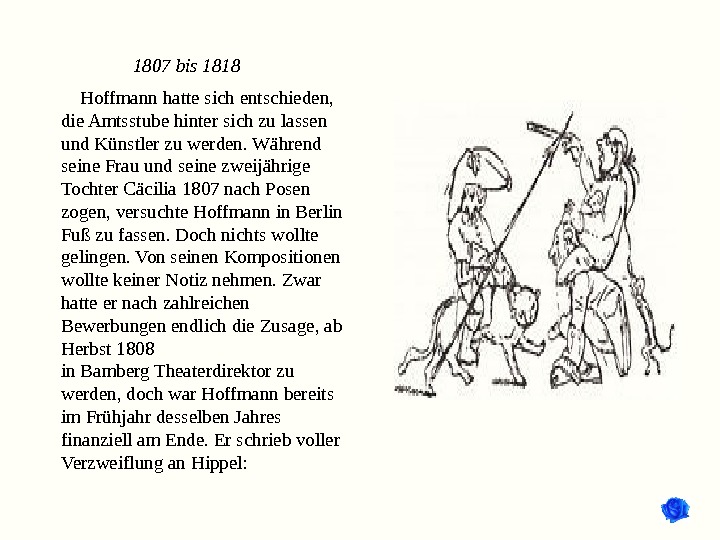 1807 bis 1818

Hoffmann hatte sich entschieden, die Amtsstube hinter sich zu lassen und Künstler zu werden. Während seine Frau und seine zweijährige Tochter Cäcilia 1807 nach Posen zogen, versuchte Hoffmann in Berlin Fuß zu fassen. Doch nichts wollte gelingen. Von seinen Kompositionen wollte keiner Notiz nehmen. Zwar hatte er nach zahlreichen Bewerbungen endlich die Zusage, ab Herbst 1808
in Bamberg Theaterdirektor zu werden, doch war Hoffmann bereits im Frühjahr desselben Jahres finanziell am Ende. Er schrieb voller Verzweiflung an Hippel: